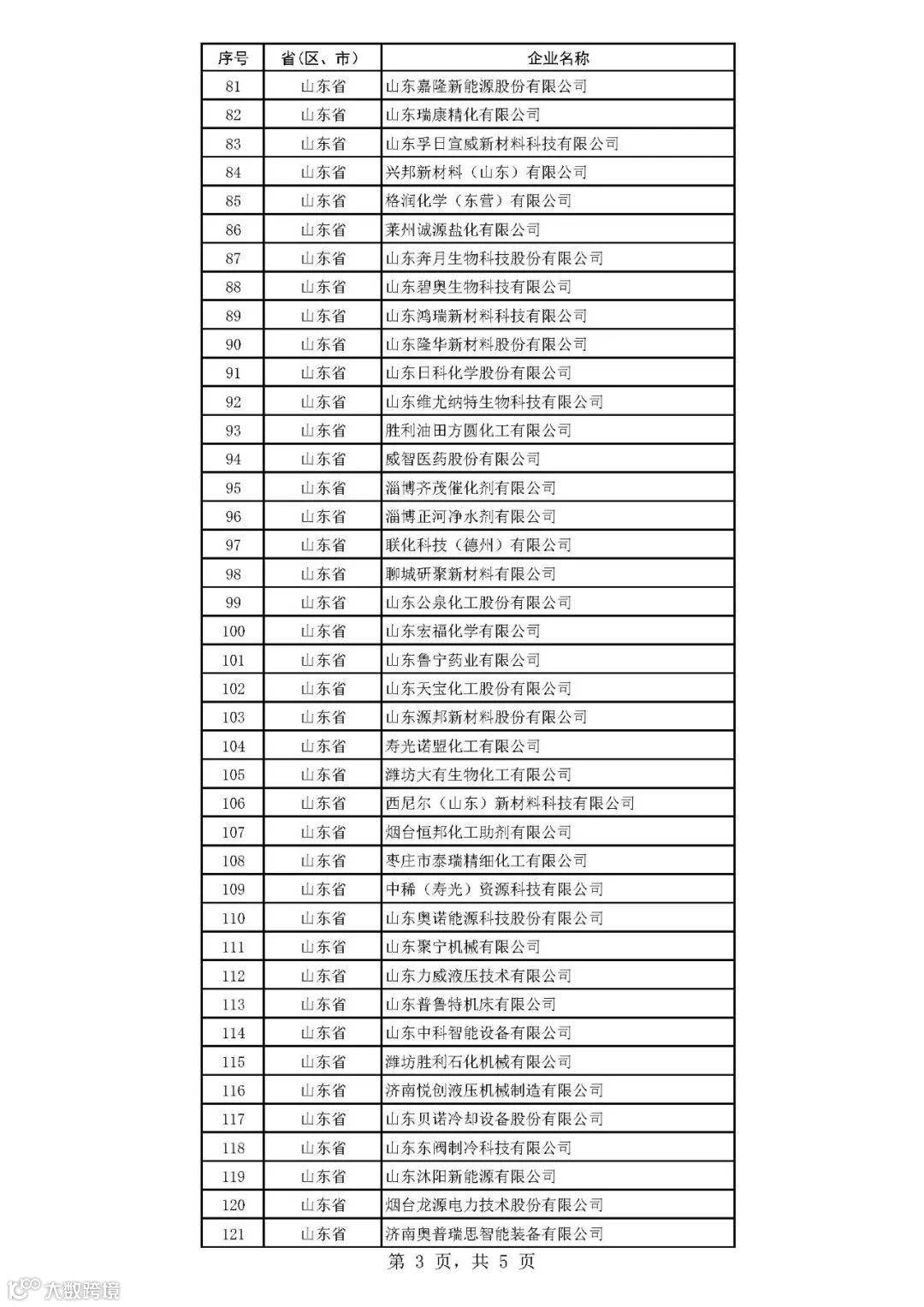 | 序号 | 省（区、市） | 企业名称 |
|---|---|---|
| 81 | 山东省 | 山东嘉隆新能源股份有限公司 |
| 82 | 山东省 | 山东瑞康精化有限公司 |
| 83 | 山东省 | 山东孚日宣威新材料科技有限公司 |
| 84 | 山东省 | 兴邦新材料（山东）有限公司 |
| 85 | 山东省 | 格润化学（东营）有限公司 |
| 86 | 山东省 | 莱州诚源盐化有限公司 |
| 87 | 山东省 | 山东奔月生物科技股份有限公司 |
| 88 | 山东省 | 山东碧奥生物科技有限公司 |
| 89 | 山东省 | 山东鸿瑞新材料科技有限公司 |
| 90 | 山东省 | 山东隆华新材料股份有限公司 |
| 91 | 山东省 | 山东日科化学股份有限公司 |
| 92 | 山东省 | 山东维尤纳特生物科技有限公司 |
| 93 | 山东省 | 胜利油田方圆化工有限公司 |
| 94 | 山东省 | 威智医药股份有限公司 |
| 95 | 山东省 | 淄博齐茂催化剂有限公司 |
| 96 | 山东省 | 淄博正河净水剂有限公司 |
| 97 | 山东省 | 联化科技（德州）有限公司 |
| 98 | 山东省 | 聊城研聚新材料有限公司 |
| 99 | 山东省 | 山东公泉化工股份有限公司 |
| 100 | 山东省 | 山东宏福化学有限公司 |
| 101 | 山东省 | 山东鲁宁药业有限公司 |
| 102 | 山东省 | 山东天宝化工股份有限公司 |
| 103 | 山东省 | 山东源邦新材料股份有限公司 |
| 104 | 山东省 | 寿光诺盟化工有限公司 |
| 105 | 山东省 | 潍坊大有生物化工有限公司 |
| 106 | 山东省 | 西尼尔（山东）新材料科技有限公司 |
| 107 | 山东省 | 烟台恒邦化工助剂有限公司 |
| 108 | 山东省 | 枣庄市泰瑞精细化工有限公司 |
| 109 | 山东省 | 中稀（寿光）资源科技有限公司 |
| 110 | 山东省 | 山东奥诺能源科技股份有限公司 |
| 111 | 山东省 | 山东聚宁机械有限公司 |
| 112 | 山东省 | 山东力威液压技术有限公司 |
| 113 | 山东省 | 山东普鲁特机床有限公司 |
| 114 | 山东省 | 山东中科智能设备有限公司 |
| 115 | 山东省 | 潍坊胜利石化机械有限公司 |
| 116 | 山东省 | 济南悦创液压机械制造有限公司 |
| 117 | 山东省 | 山东贝诺冷却设备股份有限公司 |
| 118 | 山东省 | 山东东阀制冷科技有限公司 |
| 119 | 山东省 | 山东沐阳新能源有限公司 |
| 120 | 山东省 | 烟台龙源电力技术股份有限公司 |
| 121 | 山东省 | 济南奥普瑞思智能装备有限公司 |

第 3 页，共 5 页

大数跨境